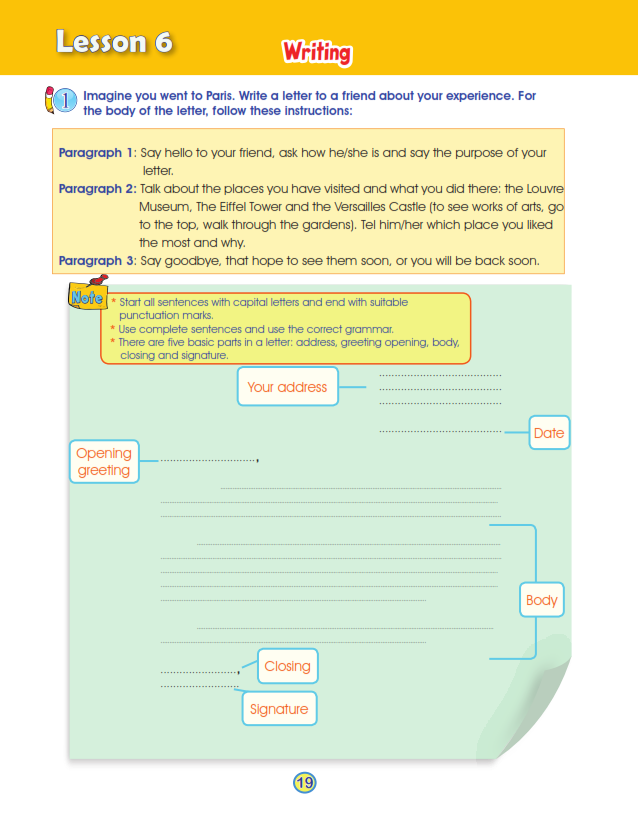 Lesson 6

Writing

1 Imagine you went to Paris. Write a letter to a friend about your experience. For the body of the letter, follow these instructions:

Paragraph 1: Say hello to your friend, ask how he/she is and say the purpose of your letter.
Paragraph 2: Talk about the places you have visited and what you did there: the Louvre Museum, The Eiffel Tower and the Versailles Castle (to see works of arts, go to the top, walk through the gardens). Tel him/her which place you liked the most and why.
Paragraph 3: Say goodbye, that hope to see them soon, or you will be back soon.

Note
* Start all sentences with capital letters and end with suitable punctuation marks.
* Use complete sentences and use the correct grammar.
* There are five basic parts in a letter: address, greeting opening, body, closing and signature.

Your address
Date
Opening greeting
Body
Closing
Signature

19